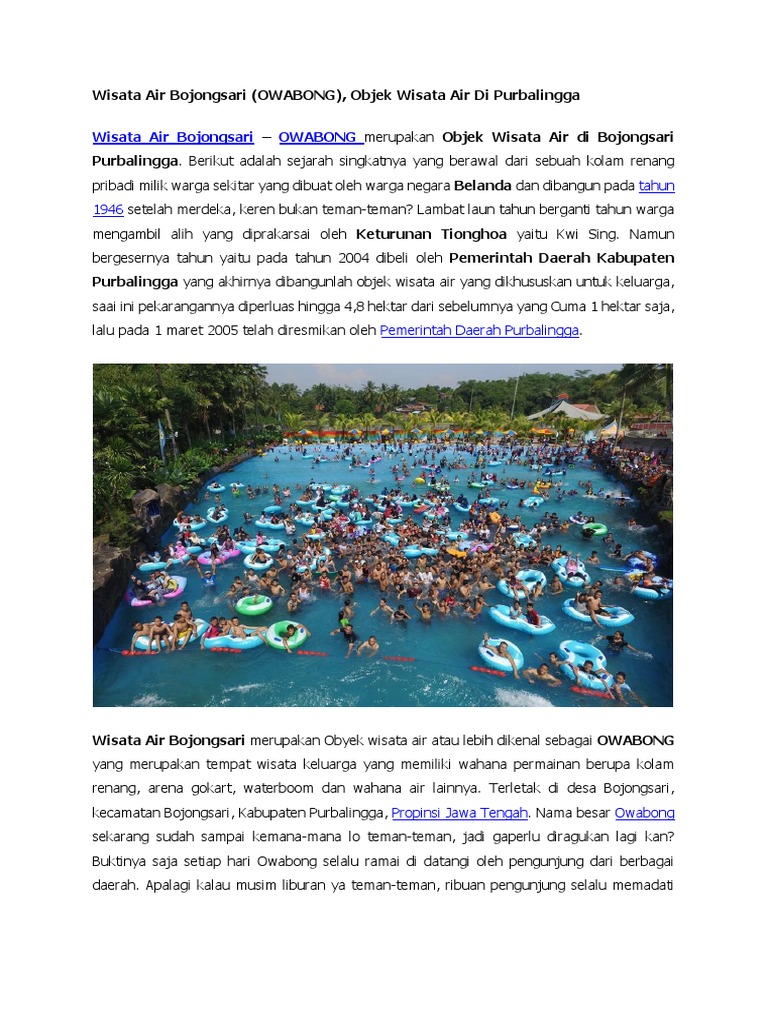 Wisata Air Bojongsari (OWABONG), Objek Wisata Air Di Purbalingga

Wisata Air Bojongsari – OWABONG merupakan Objek Wisata Air di Bojongsari Purbalingga. Berikut adalah sejarah singkatnya yang berawal dari sebuah kolam renang pribadi milik warga sekitar yang dibuat oleh warga negara Belanda dan dibangun pada tahun 1946 setelah merdeka, keren bukan teman-teman? Lambat laun tahun berganti tahun warga mengambil alih yang diprakarsai oleh Keturunan Tionghoa yaitu Kwi Sing. Namun bergesernya tahun yaitu pada tahun 2004 dibeli oleh Pemerintah Daerah Kabupaten Purbalingga yang akhirnya dibangunlah objek wisata air yang dikhususkan untuk keluarga, saai ini pekarangannya diperluas hingga 4,8 hektar dari sebelumnya yang Cuma 1 hektar saja, lalu pada 1 maret 2005 telah diresmikan oleh Pemerintah Daerah Purbalingga.

Wisata Air Bojongsari merupakan Obyek wisata air atau lebih dikenal sebagai OWABONG yang merupakan tempat wisata keluarga yang memiliki wahana permainan berupa kolam renang, arena gokart, waterboom dan wahana air lainnya. Terletak di desa Bojongsari, kecamatan Bojongsari, Kabupaten Purbalingga, Propinsi Jawa Tengah. Nama besar Owabong sekarang sudah sampai kemana-mana lo teman-teman, jadi gaperlu diragukan lagi kan? Buktinya saja setiap hari Owabong selalu ramai di datangi oleh pengunjung dari berbagai daerah. Apalagi kalau musim liburan ya teman-teman, ribuan pengunjung selalu memadati